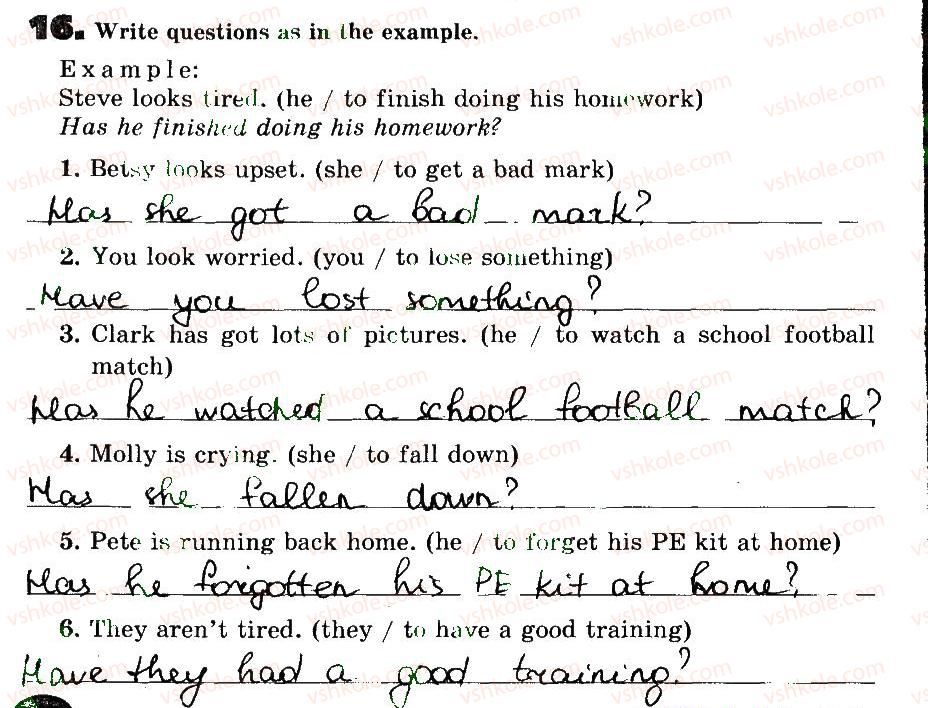 16. Write questions as in the example.

Example:
Steve looks tired. (he / to finish doing his homework)
Has he finished doing his homework?

1. Betsy looks upset. (she / to get a bad mark)
Has she got a bad mark?

2. You look worried. (you / to lose something)
Have you lost something?

3. Clark has got lots of pictures. (he / to watch a school football match)
Has he watched a school football match?

4. Molly is crying. (she / to fall down)
Has she fallen down?

5. Pete is running back home. (he / to forget his PE kit at home)
Has he forgotten his PE kit at home?

6. They aren't tired. (they / to have a good training)
Have they had a good training?

vshkole.com